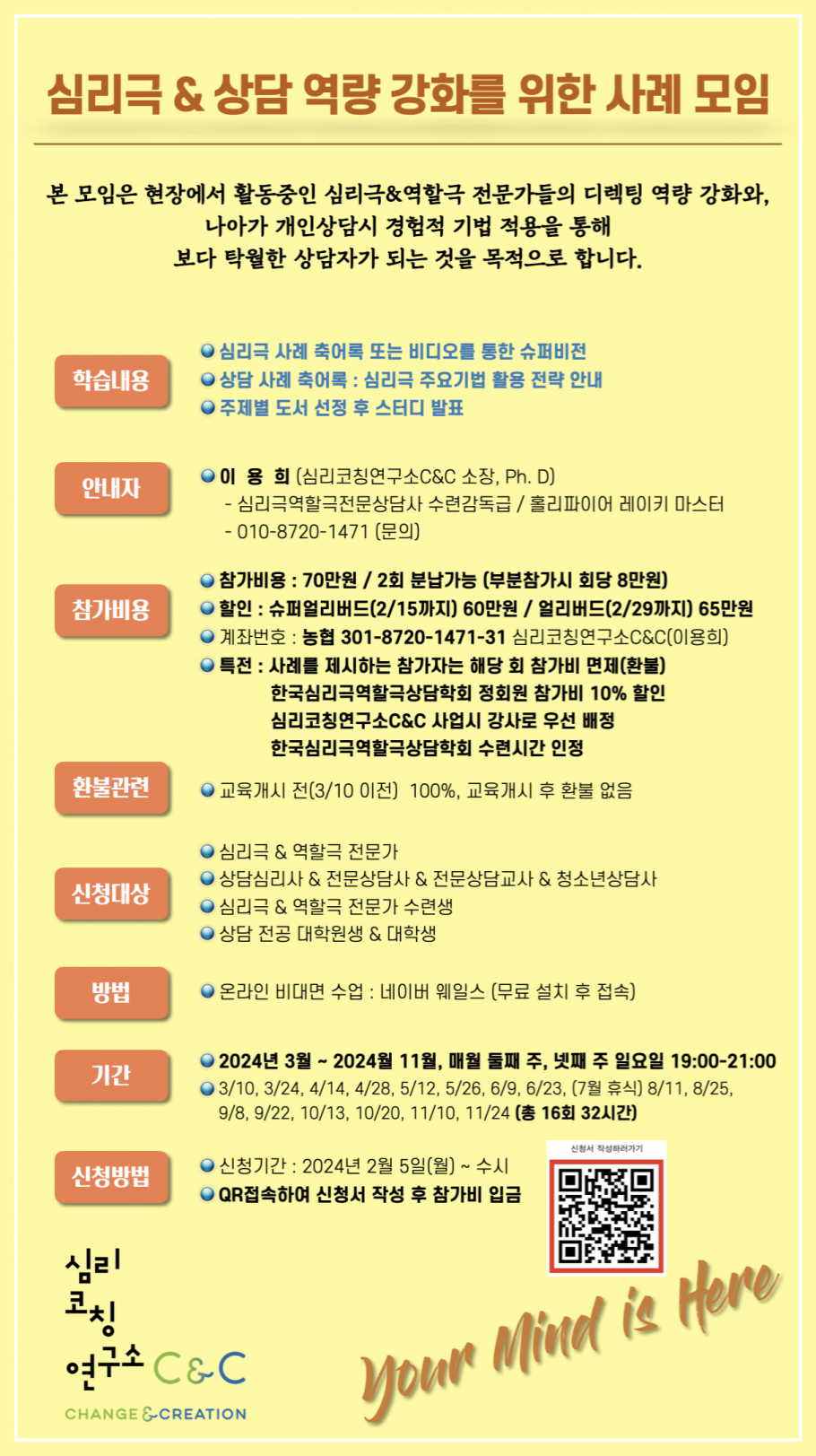 심리극 & 상담 역량 강화를 위한 사례 모임

본 모임은 현장에서 활동중인 심리극&역할극 전문가들의 디렉팅 역량 강화와, 나아가 개인상담시 경험적 기법 적용을 통해 보다 탁월한 상담자가 되는 것을 목적으로 합니다.

학습내용

• 심리극 사례 축어록 또는 비디오를 통한 슈퍼비전
• 상담 사례 축어록 : 심리극 주요기법 활용 전략 안내
• 주제별 도서 선정 후 스터디 발표

안내자

• 이 용 희 (심리코칭연구소C&C 소장, Ph. D)
- 심리극역할극전문상담사 수련감독급 / 홀리파이어 레이키 마스터
- 010-8720-1471 (문의)

참가비용

• 참가비용 : 70만원 / 2회 분납가능 (부분참가시 회당 8만원)
• 할인 : 슈퍼얼리버드(2/15까지) 60만원 / 얼리버드(2/29까지) 65만원
• 계좌번호 : 농협 301-8720-1471-31 심리코칭연구소C&C(이용희)
• 특전 : 사례를 제시하는 참가자는 해당 회 참가비 면제(환불)
한국심리극역할극상담학회 정회원 참가비 10% 할인
심리코칭연구소C&C 사업시 강사로 우선 배정
한국심리극역할극상담학회 수련시간 인정

환불관련

• 교육개시 전(3/10 이전) 100%, 교육개시 후 환불 없음

신청대상

• 심리극 & 역할극 전문가
• 상담심리사 & 전문상담사 & 전문상담교사 & 청소년상담사
• 심리극 & 역할극 전문가 수련생
• 상담 전공 대학원생 & 대학생

방법

• 온라인 비대면 수업 : 네이버 웨일스 (무료 설치 후 접속)

기간

• 2024년 3월 ~ 2024월 11월, 매월 둘째 주, 넷째 주 일요일 19:00-21:00
• 3/10, 3/24, 4/14, 4/28, 5/12, 5/26, 6/9, 6/23, (7월 휴식) 8/11, 8/25, 9/8, 9/22, 10/13, 10/20, 11/10, 11/24 (총 16회 32시간)

신청방법

• 신청기간 : 2024년 2월 5일(월) ~ 수시
• QR접속하여 신청서 작성 후 참가비 입금

신청서 작성하러가기

심리
코칭
연구소 C&C
CHANGE & CREATION

Your Mind is Here